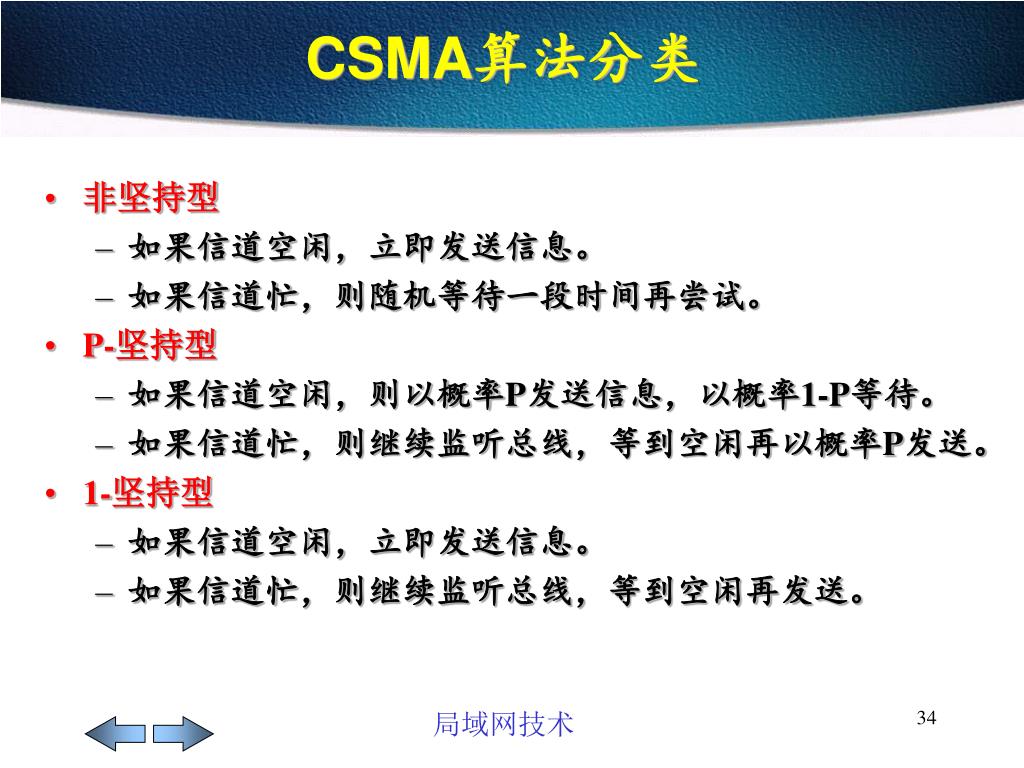 CSMA算法分类

• 非坚持型
– 如果信道空闲，立即发送信息。
– 如果信道忙，则随机等待一段时间再尝试。
• P-坚持型
– 如果信道空闲，则以概率P发送信息，以概率1-P等待。
– 如果信道忙，则继续监听总线，等到空闲再以概率P发送。
• 1-坚持型
– 如果信道空闲，立即发送信息。
– 如果信道忙，则继续监听总线，等到空闲再发送。

局域网技术

34